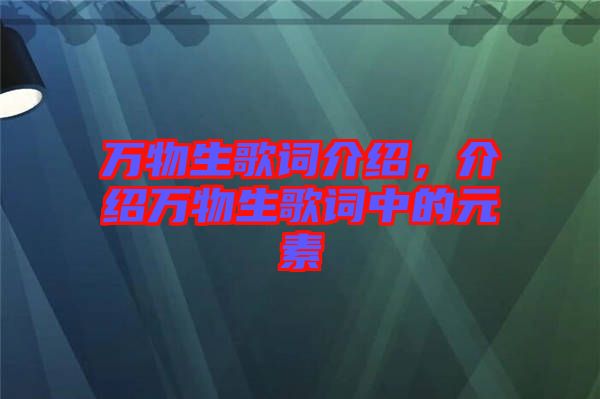 万物生歌词介绍，介绍万物生歌词中的元素